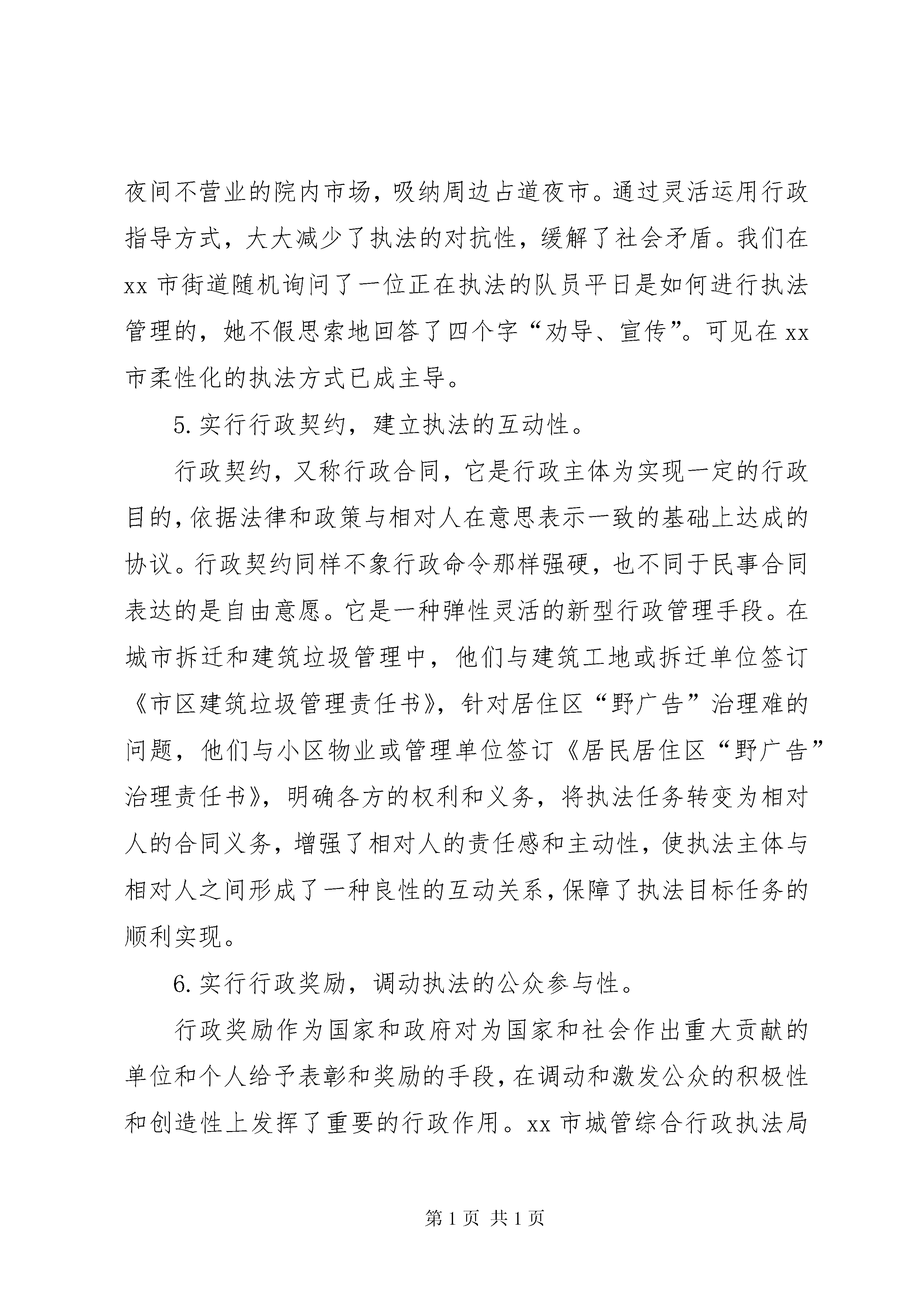 夜间不营业的院内市场，吸纳周边占道夜市。通过灵活运用行政指导方式，大大减少了执法的对抗性，缓解了社会矛盾。我们在xx市街道随机询问了一位正在执法的队员平日是如何进行执法管理的，她不假思索地回答了四个字“劝导、宣传”。可见在xx市柔性化的执法方式已成主导。

5.实行行政契约，建立执法的互动性。

行政契约，又称行政合同，它是行政主体为实现一定的行政目的，依据法律和政策与相对人在意思表示一致的基础上达成的协议。行政契约同样不象行政命令那样强硬，也不同于民事合同表达的是自由意愿。它是一种弹性灵活的新型行政管理手段。在城市拆迁和建筑垃圾管理中，他们与建筑工地或拆迁单位签订《市区建筑垃圾管理责任书》，针对居住区“野广告”治理难的问题，他们与小区物业或管理单位签订《居民居住区“野广告”治理责任书》，明确各方的权利和义务，将执法任务转变为相对人的合同义务，增强了相对人的责任感和主动性，使执法主体与相对人之间形成了一种良性的互动关系，保障了执法目标任务的顺利实现。

6.实行行政奖励，调动执法的公众参与性。

行政奖励作为国家和政府对为国家和社会作出重大贡献的单位和个人给予表彰和奖励的手段，在调动和激发公众的积极性和创造性上发挥了重要的行政作用。xx市城管综合行政执法局

第1页 共1页